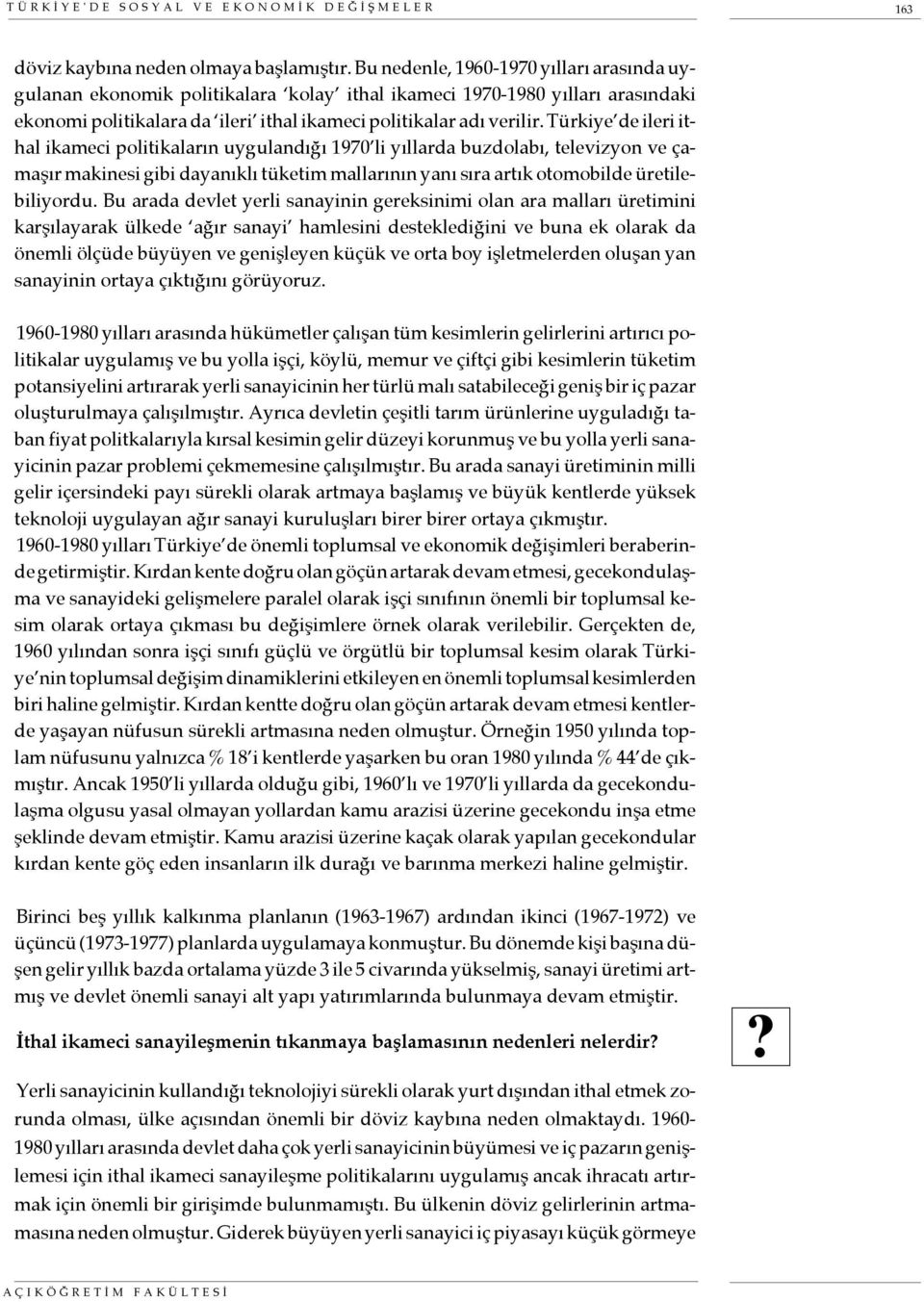 TÜRKİYE'DE SOSYAL VE EKONOMİK DEĞİŞMELER 163

döviz kaybına neden olmaya başlamıştır. Bu nedenle, 1960-1970 yılları arasında uygulanan ekonomik politikalara 'kolay' ithal ikameci 1970-1980 yılları arasındaki ekonomi politikalara da 'ileri' ithal ikameci politikalar adı verilir. Türkiye'de ileri ithal ikameci politikaların uygulandığı 1970'li yıllarda buzdolabı, televizyon ve çamaşır makinesi gibi dayanıklı tüketim mallarının yanı sıra artık otomobilde üretilebiliyordu. Bu arada devlet yerli sanayinin gereksinimi olan ara malları üretimini karşılayarak ülkede 'ağır sanayi' hamlesini desteklediğini ve buna ek olarak da önemli ölçüde büyüyen ve genişleyen küçük ve orta boy işletmelerden oluşan yan sanayinin ortaya çıktığını görüyoruz.

1960-1980 yılları arasında hükümetler çalışan tüm kesimlerin gelirlerini artırıcı politikalar uygulamış ve bu yolla işçi, köylü, memur ve çiftçi gibi kesimlerin tüketim potansiyelini artırarak yerli sanayicinin her türlü malı satabileceği geniş bir iç pazar oluşturulmaya çalışılmıştır. Ayrıca devletin çeşitli tarım ürünlerine uyguladığı taban fiyat politkalarıyla kırsal kesimin gelir düzeyi korunmuş ve bu yolla yerli sanayicinin pazar problemi çekmemesine çalışılmıştır. Bu arada sanayi üretiminin milli gelir içersindeki payı sürekli olarak artmaya başlamış ve büyük kentlerde yüksek teknoloji uygulayan ağır sanayi kuruluşları birer birer ortaya çıkmıştır.
1960-1980 yılları Türkiye'de önemli toplumsal ve ekonomik değişimleri beraberinde getirmiştir. Kırdan kente doğru olan göçün artarak devam etmesi, gecekondulaşma ve sanayideki gelişmelere paralel olarak işçi sınıfının önemli bir toplumsal kesim olarak ortaya çıkması bu değişimlere örnek olarak verilebilir. Gerçekten de, 1960 yılından sonra işçi sınıfı güçlü ve örgütlü bir toplumsal kesim olarak Türkiye'nin toplumsal değişim dinamiklerini etkileyen en önemli toplumsal kesimlerden biri haline gelmiştir. Kırdan kentte doğru olan göçün artarak devam etmesi kentlerde yaşayan nüfusun sürekli artmasına neden olmuştur. Örneğin 1950 yılında toplam nüfusunu yalnızca % 18'i kentlerde yaşarken bu oran 1980 yılında % 44'de çıkmıştır. Ancak 1950'li yıllarda olduğu gibi, 1960'lı ve 1970'li yıllarda da gecekondulaşma olgusu yasal olmayan yollardan kamu arazisi üzerine gecekondu inşa etme şeklinde devam etmiştir. Kamu arazisi üzerine kaçak olarak yapılan gecekondular kırdan kente göç eden insanların ilk durağı ve barınma merkezi haline gelmiştir.

Birinci beş yıllık kalkınma planlanın (1963-1967) ardından ikinci (1967-1972) ve üçüncü (1973-1977) planlarda uygulamaya konmuştur. Bu dönemde kişi başına düşen gelir yıllık bazda ortalama yüzde 3 ile 5 civarında yükselmiş, sanayi üretimi artmış ve devlet önemli sanayi alt yapı yatırımlarında bulunmaya devam etmiştir.

İthal ikameci sanayileşmenin tıkanmaya başlamasının nedenleri nelerdir?

?

Yerli sanayicinin kullandığı teknolojiyi sürekli olarak yurt dışından ithal etmek zorunda olması, ülke açısından önemli bir döviz kaybına neden olmaktaydı. 1960-1980 yılları arasında devlet daha çok yerli sanayicinin büyümesi ve iç pazarın genişlemesi için ithal ikameci sanayileşme politikalarını uygulamış ancak ihracatı artırmak için önemli bir girişimde bulunmamıştı. Bu ülkenin döviz gelirlerinin artmamasına neden olmuştur. Giderek büyüyen yerli sanayici iç piyasayı küçük görmeye

AÇIKÖĞRETİM FAKÜLTESİ